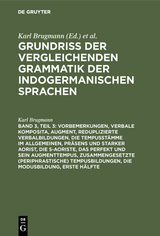 DE GRUYTER

Karl Brugmann (Ed.) et al.

GRUNDRISS DER VERGLEICHENDEN GRAMMATIK DER INDOGERMANISCHEN SPRACHEN

Karl Brugmann

BAND 3, TEIL 3: VORBEMERKUNGEN, VERBALE KOMPOSITA, AUGMENT, REDUPLIZIERTE VERBALBILDUNGEN, DIE TEMPUSSTÄMME IM ALLGEMEINEN, PRÄSENS UND STARKER AORIST, DIE S-AORISTE, DAS PERFEKT UND SEIN AUGMENTTEMPUS, ZUSAMMENGESETZTE (PERIPHRASTISCHE) TEMPUSBILDUNGEN, DIE MODUSBILDUNG, ERSTE HÄLFTE

DE G